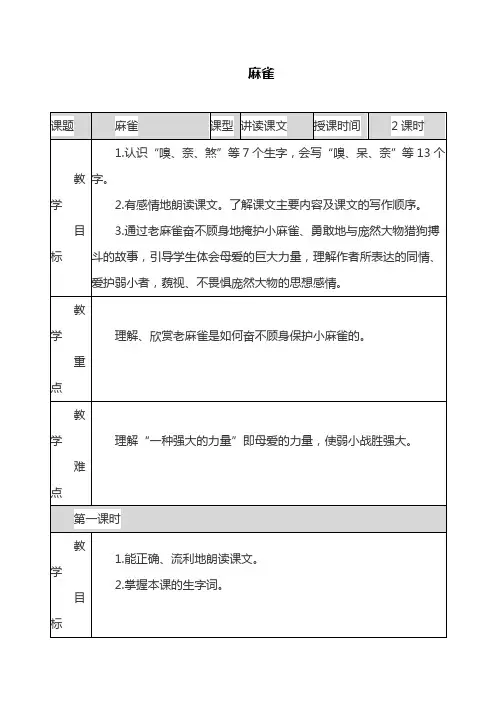 麻雀

| 课题 | 麻雀 | 课型 | 讲读课文 | 授课时间 | 2 课时 |
|---|---|---|---|---|---|
| 教学目标 | 1.认识“嗅、奈、煞”等 7 个生字，会写“嗅、呆、奈”等 13 个字。<br>2.有感情地朗读课文。了解课文主要内容及课文的写作顺序。<br>3.通过老麻雀奋不顾身地掩护小麻雀、勇敢地与庞然大物猎狗搏斗的故事，引导学生体会母爱的巨大力量，理解作者所表达的同情、爱护弱小者，藐视、不畏惧庞然大物的思想感情。 | | | | |
| 教学重点 | 理解、欣赏老麻雀是如何奋不顾身保护小麻雀的。 | | | | |
| 教学难点 | 理解“一种强大的力量”即母爱的力量，使弱小战胜强大。 | | | | |
| 第一课时 | | | | | |
| 教学目标 | 1.能正确、流利地朗读课文。<br>2.掌握本课的生字词。 | | | | |